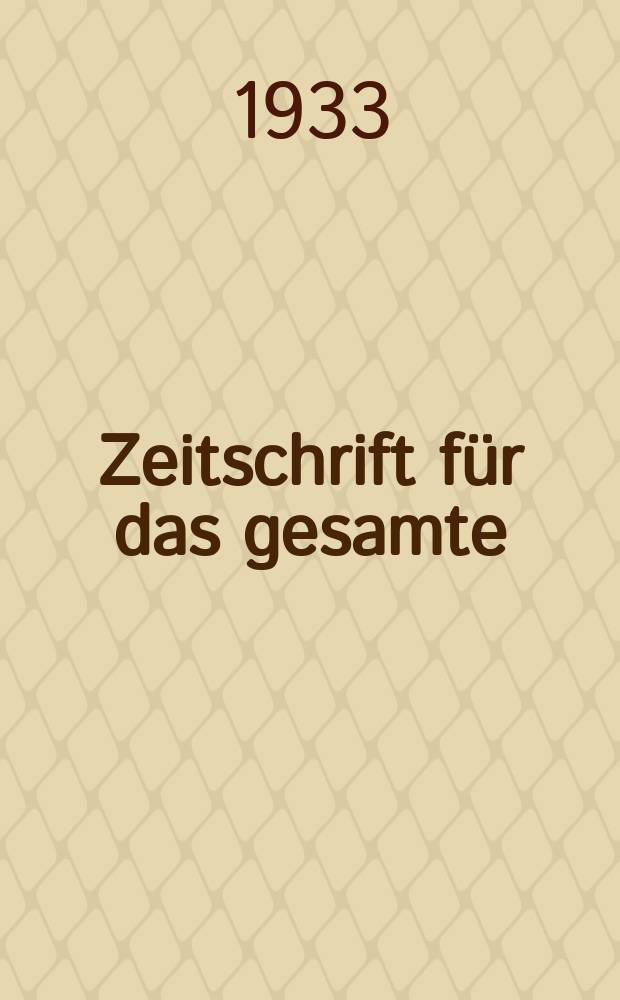 1933

Zeitschrift für das gesamte